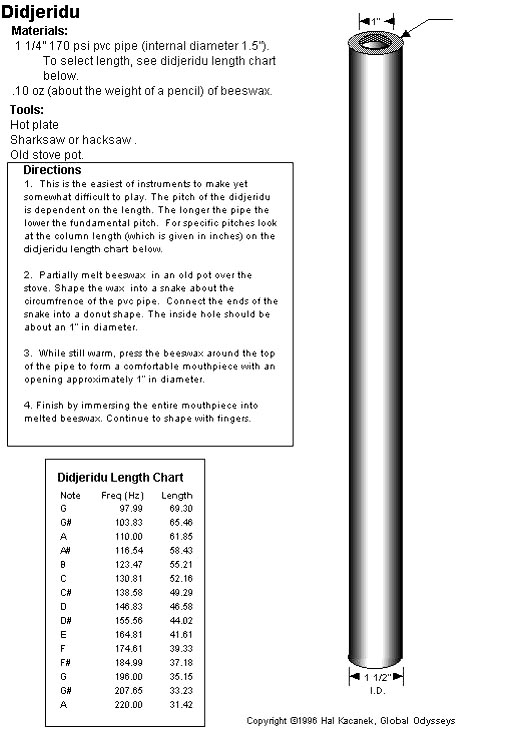 Didjeridu

Materials:
1 1/4" 170 psi pvc pipe (internal diameter 1.5"). To select length, see didjeridu length chart below.
.10 oz (about the weight of a pencil) of beeswax.

Tools:
Hot plate
Sharksaw or hacksaw .
Old stove pot.

Directions
1. This is the easiest of instruments to make yet somewhat difficult to play. The pitch of the didjeridu is dependent on the length. The longer the pipe the lower the fundamental pitch. For specific pitches look at the column length (which is given in inches) on the didjeridu length chart below.

2. Partially melt beeswax in an old pot over the stove. Shape the wax into a snake about the circumfrence of the pvc pipe. Connect the ends of the snake into a donut shape. The inside hole should be about an 1" in diameter.

3. While still warm, press the beeswax around the top of the pipe to form a comfortable mouthpiece with an opening approximately 1" in diameter.

4. Finish by immersing the entire mouthpiece into melted beeswax. Continue to shape with fingers.

Didjeridu Length Chart

| Note | Freq (Hz) | Length |
|---|---|---|
| G | 97.99 | 69.30 |
| G# | 103.83 | 65.46 |
| A | 110.00 | 61.85 |
| A# | 116.54 | 58.43 |
| B | 123.47 | 55.21 |
| C | 130.81 | 52.16 |
| C# | 138.58 | 49.29 |
| D | 146.83 | 46.58 |
| D# | 155.56 | 44.02 |
| E | 164.81 | 41.61 |
| F | 174.61 | 39.33 |
| F# | 184.99 | 37.18 |
| G | 196.00 | 35.15 |
| G# | 207.65 | 33.23 |
| A | 220.00 | 31.42 |

1"

1 1/2"
I.D.

Copyright ©1996 Hal Kacanek, Global Odysseys